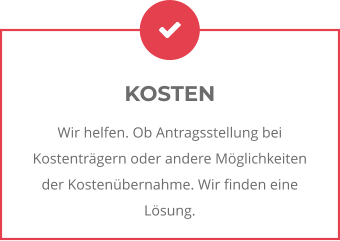 KOSTEN

Wir helfen. Ob Antragsstellung bei Kostenträgern oder andere Möglichkeiten der Kostenübernahme. Wir finden eine Lösung.